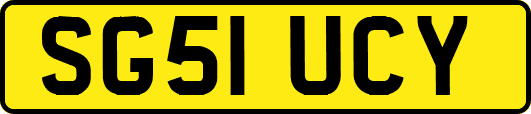 SG51 UCY